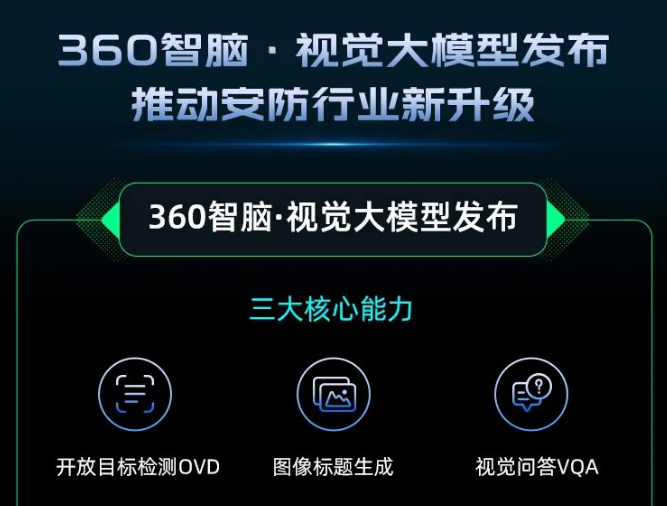 360智脑 · 视觉大模型发布
推动安防行业新升级

360智脑·视觉大模型发布

三大核心能力

开放目标检测OVD

图像标题生成

视觉问答VQA